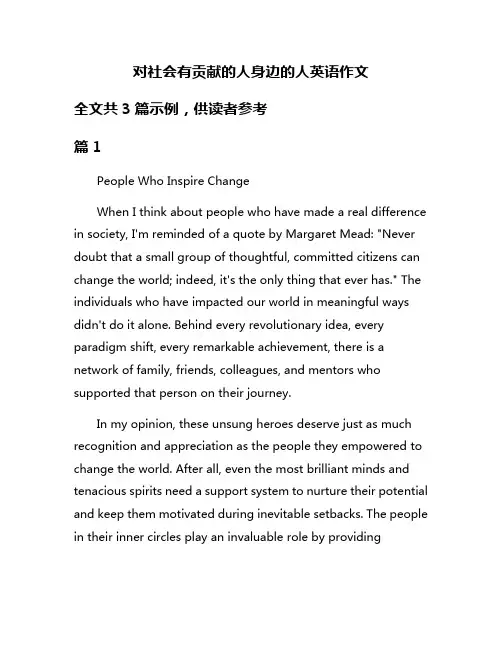 对社会有贡献的人身边的人英语作文

全文共 3 篇示例，供读者参考

篇 1

People Who Inspire Change

When I think about people who have made a real difference in society, I'm reminded of a quote by Margaret Mead: "Never doubt that a small group of thoughtful, committed citizens can change the world; indeed, it's the only thing that ever has." The individuals who have impacted our world in meaningful ways didn't do it alone. Behind every revolutionary idea, every paradigm shift, every remarkable achievement, there is a network of family, friends, colleagues, and mentors who supported that person on their journey.

In my opinion, these unsung heroes deserve just as much recognition and appreciation as the people they empowered to change the world. After all, even the most brilliant minds and tenacious spirits need a support system to nurture their potential and keep them motivated during inevitable setbacks. The people in their inner circles play an invaluable role by providing